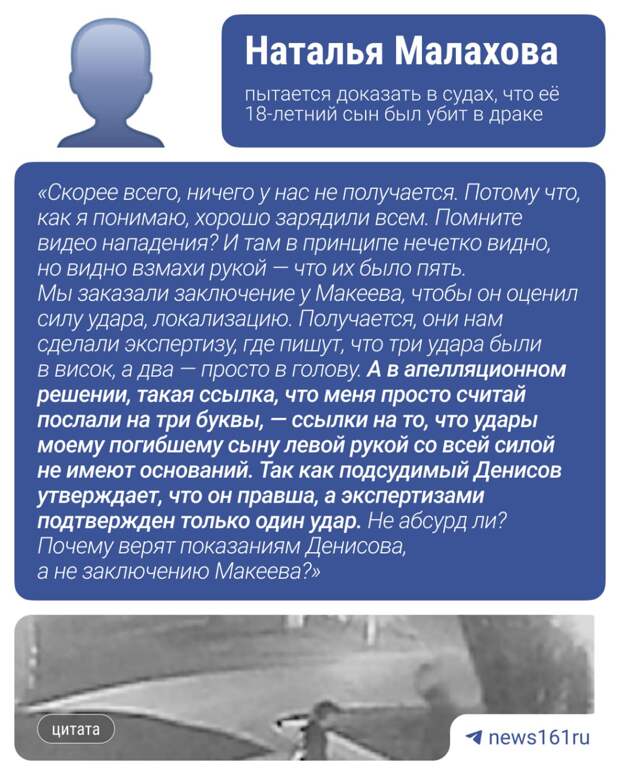 Наталья Малахова

пытается доказать в судах, что её 18-летний сын был убит в драке

«Скорее всего, ничего у нас не получается. Потому что, как я понимаю, хорошо зарядили всем. Помните видео нападения? И там в принципе нечетко видно, но видно взмахи рукой — что их было пять.
Мы заказали заключение у Макеева, чтобы он оценил силу удара, локализацию. Получается, они нам сделали экспертизу, где пишут, что три удара были в висок, а два — просто в голову. А в апелляционном решении, такая ссылка, что меня просто считай послали на три буквы, — ссылки на то, что удары моему погибшему сыну левой рукой со всей силой не имеют оснований. Так как подсудимый Денисов утверждает, что он правша, а экспертизами подтвержден только один удар. Не абсурд ли? Почему верят показаниям Денисова, а не заключению Макеева?»

цитата

news161ru